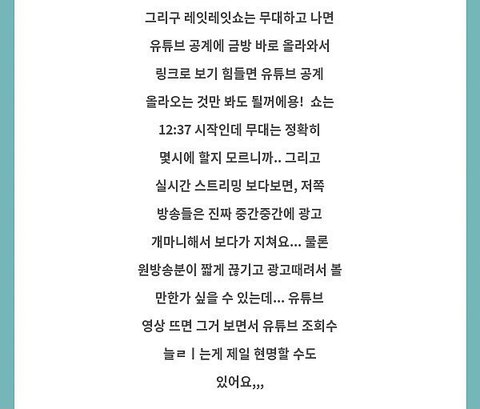 그리구 레잇레잇쇼는 무대하고 나면 유튜브 공계에 금방 바로 올라와서 링크로 보기 힘들면 유튜브 공계 올라오는 것만 봐도 될꺼에용! 쇼는 12:37 시작인데 무대는 정확히 몇시에 할지 모르니까.. 그리고 실시간 스트리밍 보다보면, 저쪽 방송들은 진짜 중간중간에 광고 개마니해서 보다가 지쳐요... 물론 원방송분이 짧게 끊기고 광고때려서 볼 만한가 싶을 수 있는데... 유튜브 영상 뜨면 그거 보면서 유튜브 조회수 늘ㄹㅣ는게 제일 현명할 수도 있어요,,,